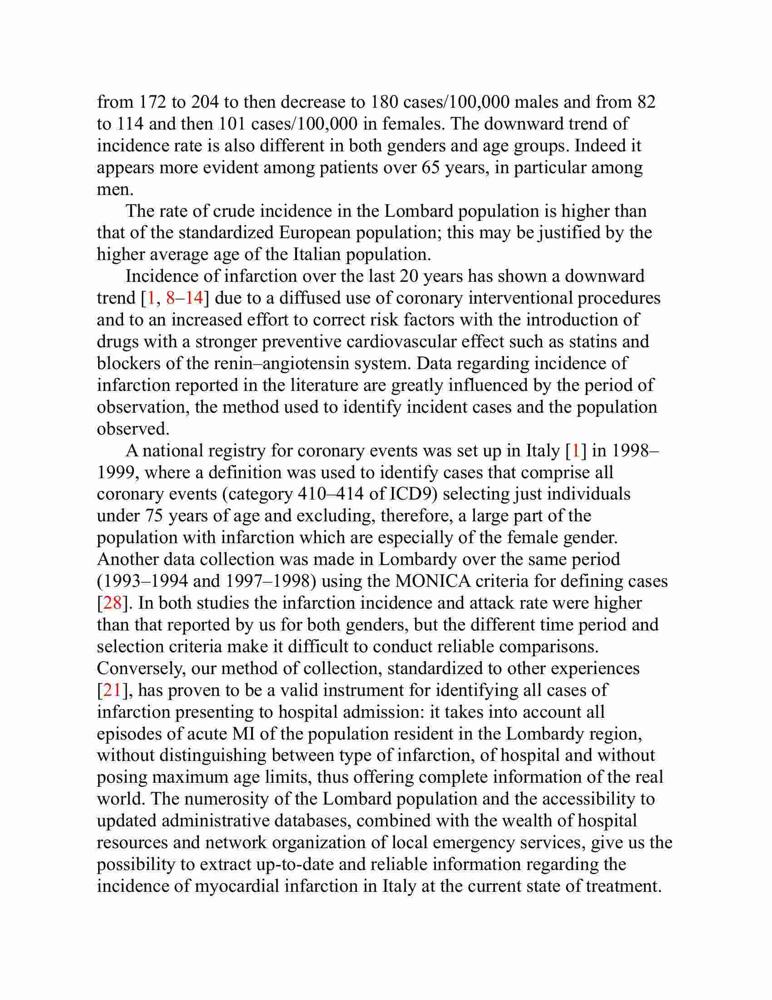 from 172 to 204 to then decrease to 180 cases/100,000 males and from 82 to 114 and then 101 cases/100,000 in females. The downward trend of incidence rate is also different in both genders and age groups. Indeed it appears more evident among patients over 65 years, in particular among men.

The rate of crude incidence in the Lombard population is higher than that of the standardized European population; this may be justified by the higher average age of the Italian population.

Incidence of infarction over the last 20 years has shown a downward trend [1, 8–14] due to a diffused use of coronary interventional procedures and to an increased effort to correct risk factors with the introduction of drugs with a stronger preventive cardiovascular effect such as statins and blockers of the renin–angiotensin system. Data regarding incidence of infarction reported in the literature are greatly influenced by the period of observation, the method used to identify incident cases and the population observed.

A national registry for coronary events was set up in Italy [1] in 1998–1999, where a definition was used to identify cases that comprise all coronary events (category 410–414 of ICD9) selecting just individuals under 75 years of age and excluding, therefore, a large part of the population with infarction which are especially of the female gender. Another data collection was made in Lombardy over the same period (1993–1994 and 1997–1998) using the MONICA criteria for defining cases [28]. In both studies the infarction incidence and attack rate were higher than that reported by us for both genders, but the different time period and selection criteria make it difficult to conduct reliable comparisons. Conversely, our method of collection, standardized to other experiences [21], has proven to be a valid instrument for identifying all cases of infarction presenting to hospital admission: it takes into account all episodes of acute MI of the population resident in the Lombardy region, without distinguishing between type of infarction, of hospital and without posing maximum age limits, thus offering complete information of the real world. The numerosity of the Lombard population and the accessibility to updated administrative databases, combined with the wealth of hospital resources and network organization of local emergency services, give us the possibility to extract up-to-date and reliable information regarding the incidence of myocardial infarction in Italy at the current state of treatment.